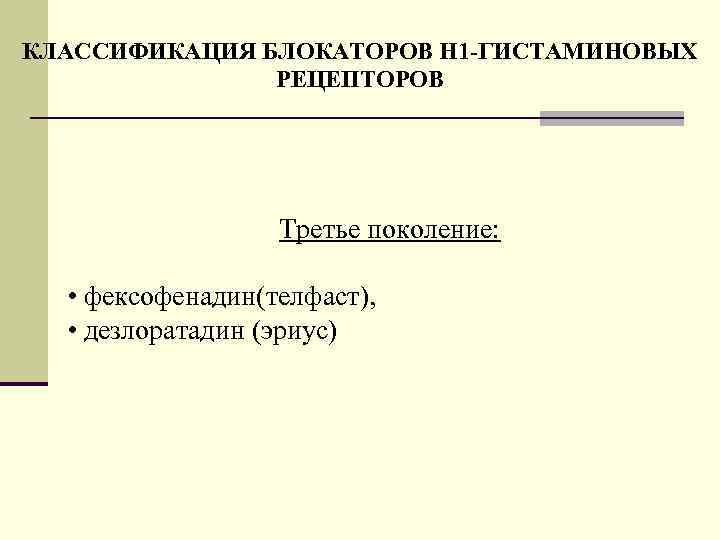 КЛАССИФИКАЦИЯ БЛОКАТОРОВ Н1-ГИСТАМИНОВЫХ РЕЦЕПТОРОВ

Третье поколение:

• фексофенадин(телфаст),
• дезлоратадин (эриус)